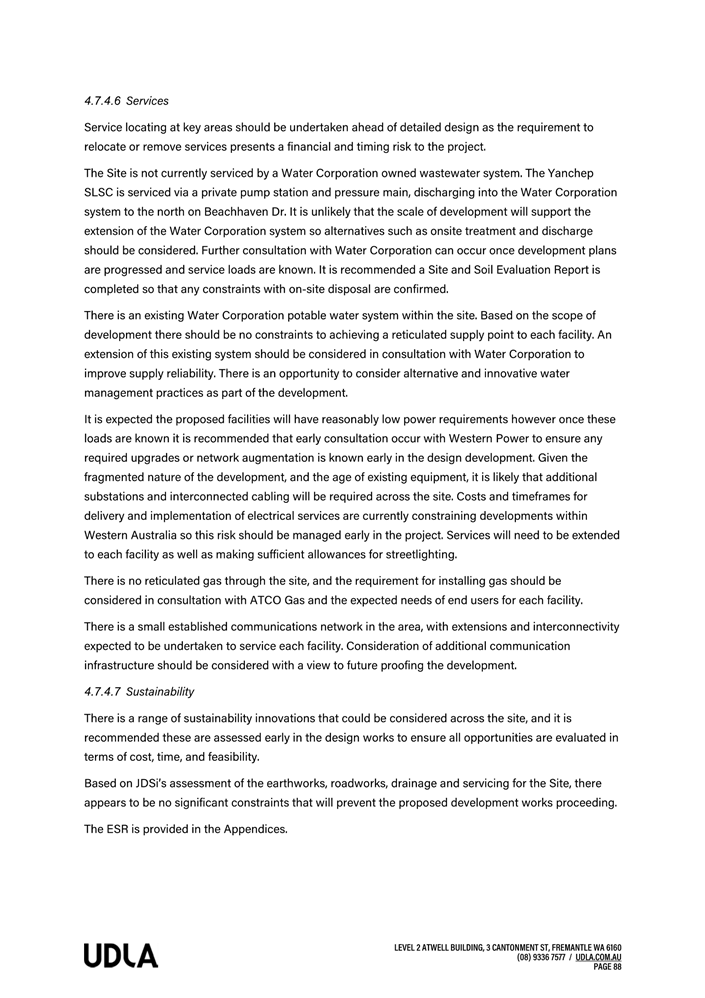 4.7.4.6 Services

Service locating at key areas should be undertaken ahead of detailed design as the requirement to relocate or remove services presents a financial and timing risk to the project.

The Site is not currently serviced by a Water Corporation owned wastewater system. The Yanchep SLSC is serviced via a private pump station and pressure main, discharging into the Water Corporation system to the north on Beachhaven Dr. It is unlikely that the scale of development will support the extension of the Water Corporation system so alternatives such as onsite treatment and discharge should be considered. Further consultation with Water Corporation can occur once development plans are progressed and service loads are known. It is recommended a Site and Soil Evaluation Report is completed so that any constraints with on-site disposal are confirmed.

There is an existing Water Corporation potable water system within the site. Based on the scope of development there should be no constraints to achieving a reticulated supply point to each facility. An extension of this existing system should be considered in consultation with Water Corporation to improve supply reliability. There is an opportunity to consider alternative and innovative water management practices as part of the development.

It is expected the proposed facilities will have reasonably low power requirements however once these loads are known it is recommended that early consultation occur with Western Power to ensure any required upgrades or network augmentation is known early in the design development. Given the fragmented nature of the development, and the age of existing equipment, it is likely that additional substations and interconnected cabling will be required across the site. Costs and timeframes for delivery and implementation of electrical services are currently constraining developments within Western Australia so this risk should be managed early in the project. Services will need to be extended to each facility as well as making sufficient allowances for streetlighting.

There is no reticulated gas through the site, and the requirement for installing gas should be considered in consultation with ATCO Gas and the expected needs of end users for each facility.

There is a small established communications network in the area, with extensions and interconnectivity expected to be undertaken to service each facility. Consideration of additional communication infrastructure should be considered with a view to future proofing the development.

4.7.4.7 Sustainability

There is a range of sustainability innovations that could be considered across the site, and it is recommended these are assessed early in the design works to ensure all opportunities are evaluated in terms of cost, time, and feasibility.

Based on JDSi's assessment of the earthworks, roadworks, drainage and servicing for the Site, there appears to be no significant constraints that will prevent the proposed development works proceeding.

The ESR is provided in the Appendices.

UDLA

LEVEL 2 ATWELL BUILDING, 3 CANTONMENT ST, FREMANTLE WA 6160
(08) 9336 7577 / UDLA.COM.AU
PAGE 88